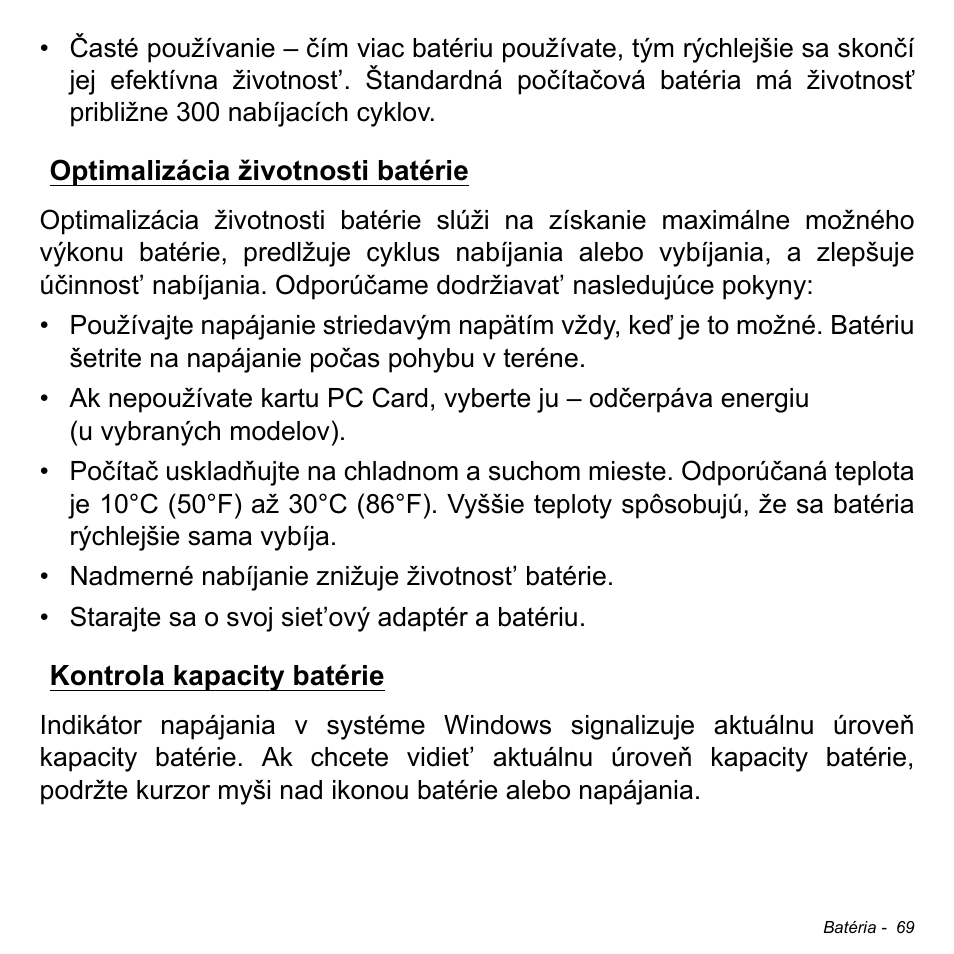 • Časté používanie – čím viac batériu používate, tým rýchlejšie sa skončí jej efektívna životnosť. Štandardná počítačová batéria má životnosť približne 300 nabíjacích cyklov.

Optimalizácia životnosti batérie

Optimalizácia životnosti batérie slúži na získanie maximálne možného výkonu batérie, predlžuje cyklus nabíjania alebo vybíjania, a zlepšuje účinnosť nabíjania. Odporúčame dodržiavať nasledujúce pokyny:

• Používajte napájanie striedavým napätím vždy, keď je to možné. Batériu šetrite na napájanie počas pohybu v teréne.

• Ak nepoužívate kartu PC Card, vyberte ju – odčerpáva energiu (u vybraných modelov).

• Počítač uskladňujte na chladnom a suchom mieste. Odporúčaná teplota je 10°C (50°F) až 30°C (86°F). Vyššie teploty spôsobujú, že sa batéria rýchlejšie sama vybíja.

• Nadmerné nabíjanie znižuje životnosť batérie.

• Starajte sa o svoj sieťový adaptér a batériu.

Kontrola kapacity batérie

Indikátor napájania v systéme Windows signalizuje aktuálnu úroveň kapacity batérie. Ak chcete vidieť aktuálnu úroveň kapacity batérie, podržte kurzor myši nad ikonou batérie alebo napájania.

Batéria - 69